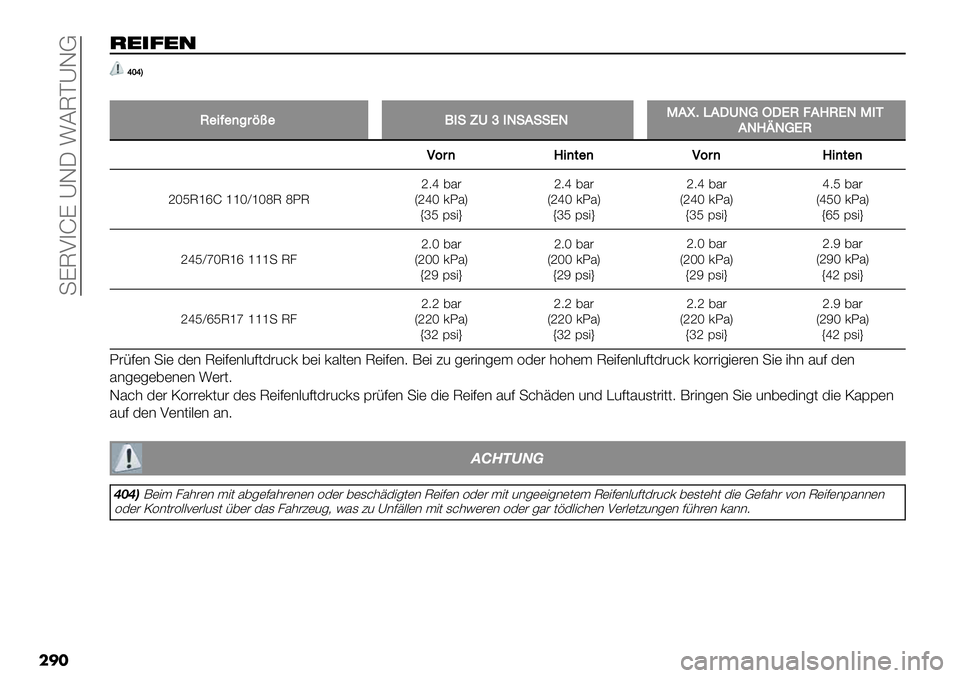 SERVICE UND WARTUNG

REIFEN

404)

| Reifengröße | BIS ZU 3 INSASSEN | | MAX. LADUNG ODER FAHREN MIT ANHÄNGER | |
|---|---|---|---|---|
| | Vorn | Hinten | Vorn | Hinten |
| 205R16C 110/108R 8PR | 2.4 bar (240 kPa) {35 psi} | 2.4 bar (240 kPa) {35 psi} | 2.4 bar (240 kPa) {35 psi} | 4.5 bar (450 kPa) {65 psi} |
| 245/70R16 111S RF | 2.0 bar (200 kPa) {29 psi} | 2.0 bar (200 kPa) {29 psi} | 2.0 bar (200 kPa) {29 psi} | 2.9 bar (290 kPa) {42 psi} |
| 245/65R17 111S RF | 2.2 bar (220 kPa) {32 psi} | 2.2 bar (220 kPa) {32 psi} | 2.2 bar (220 kPa) {32 psi} | 2.9 bar (290 kPa) {42 psi} |

Prüfen Sie den Reifenluftdruck bei kalten Reifen. Bei zu geringem oder hohem Reifenluftdruck korrigieren Sie ihn auf den angegebenen Wert.

Nach der Korrektur des Reifenluftdrucks prüfen Sie die Reifen auf Schäden und Luftaustritt. Bringen Sie unbedingt die Kappen auf den Ventilen an.

ACHTUNG

404) Beim Fahren mit abgefahrenen oder beschädigten Reifen oder mit ungeeignetem Reifenluftdruck besteht die Gefahr von Reifenpannen oder Kontrollverlust über das Fahrzeug, was zu Unfällen mit schweren oder gar tödlichen Verletzungen führen kann.

290

carmanualsonline.info